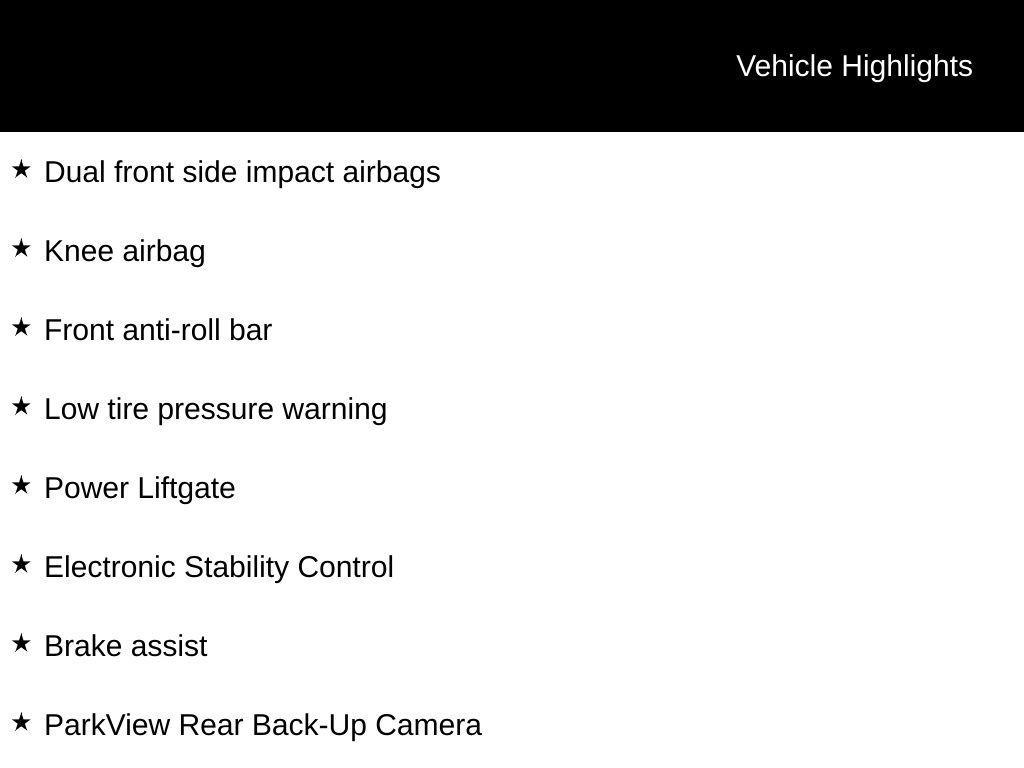 Vehicle Highlights

★ Dual front side impact airbags

★ Knee airbag

★ Front anti-roll bar

★ Low tire pressure warning

★ Power Liftgate

★ Electronic Stability Control

★ Brake assist

★ ParkView Rear Back-Up Camera